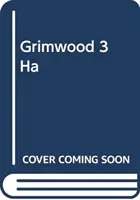 Grimwood 3
Ha

COVER COMING SOON